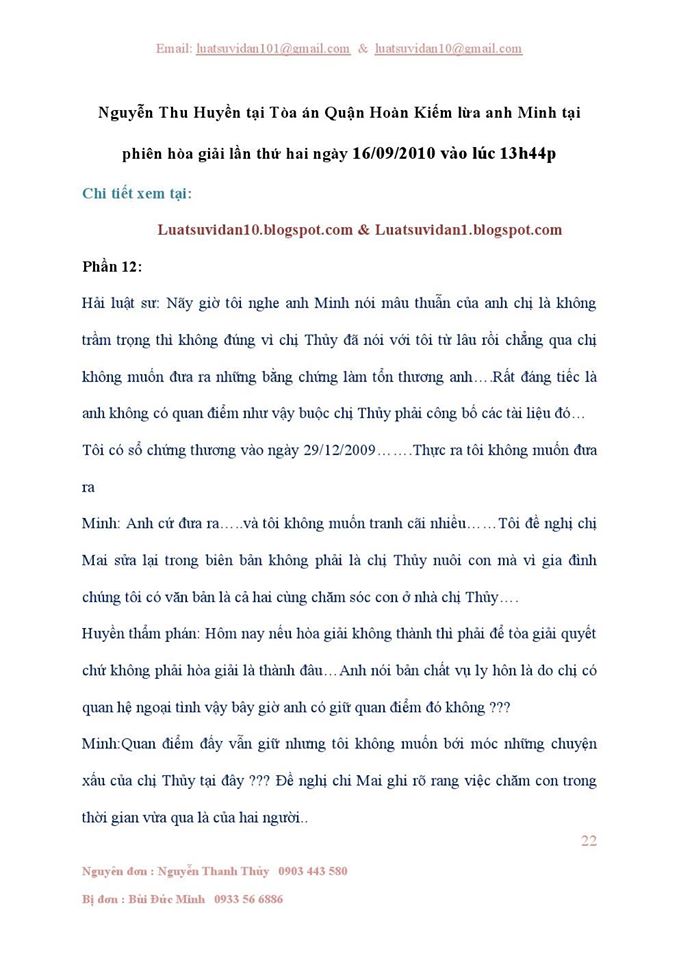 Email: luatsuvidan101@gmail.com & luatsuvidan10@gmail.com

Nguyễn Thu Huyền tại Tòa án Quận Hoàn Kiếm lừa anh Minh tại phiên hòa giải lần thứ hai ngày 16/09/2010 vào lúc 13h44p

Chi tiết xem tại:

Luatsuvidan10.blogspot.com & Luatsuvidan1.blogspot.com

Phần 12:

Hải luật sư: Nãy giờ tôi nghe anh Minh nói mâu thuẫn của anh chị là không trầm trọng thì không đúng vì chị Thủy đã nói với tôi từ lâu rồi chẳng qua chị không muốn đưa ra những bằng chứng làm tổn thương anh….Rất đáng tiếc là anh không có quan điểm như vậy buộc chị Thủy phải công bố các tài liệu đó… Tôi có sổ chứng thương vào ngày 29/12/2009…….Thực ra tôi không muốn đưa ra

Minh: Anh cứ đưa ra…..và tôi không muốn tranh cãi nhiều……Tôi đề nghị chị Mai sửa lại trong biên bản không phải là chị Thủy nuôi con mà vì gia đình chúng tôi có văn bản là cả hai cùng chăm sóc con ở nhà chị Thủy….

Huyền thẩm phán: Hôm nay nếu hòa giải không thành thì phải để tòa giải quyết chứ không phải hòa giải là thành đâu…Anh nói bản chất vụ ly hôn là do chị có quan hệ ngoại tình vậy bây giờ anh có giữ quan điểm đó không ???

Minh:Quan điểm đấy vẫn giữ nhưng tôi không muốn bới móc những chuyện xấu của chị Thủy tại đây ??? Đề nghị chi Mai ghi rõ rang việc chăm con trong thời gian vừa qua là của hai người..

22

Nguyên đơn : Nguyễn Thanh Thủy 0903 443 580

Bị đơn : Bùi Đức Minh 0933 56 6886